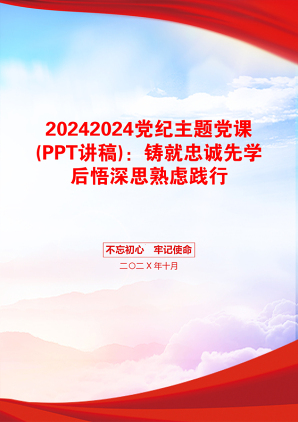 20242024党纪主题党课(PPT讲稿)：铸就忠诚先学后悟深思熟虑践行

不忘初心　牢记使命

二〇二Ｘ年十月